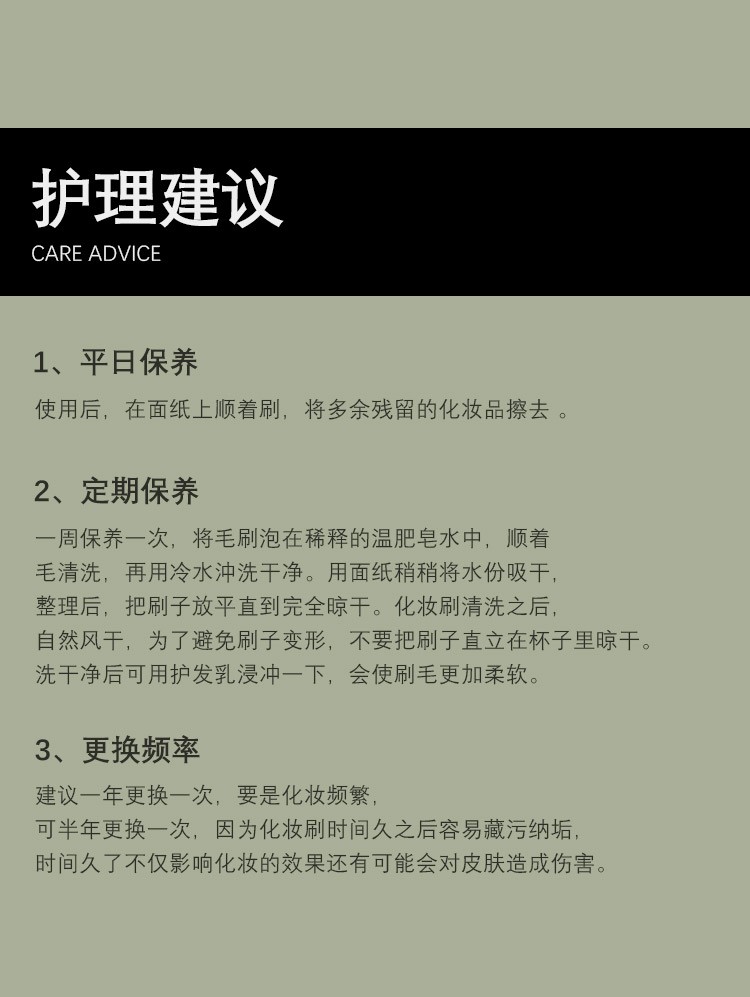 护理建议
CARE ADVICE

1、平日保养

使用后，在面纸上顺着刷，将多余残留的化妆品擦去 。

2、定期保养

一周保养一次，将毛刷泡在稀释的温肥皂水中，顺着毛清洗，再用冷水冲洗干净。用面纸稍稍将水份吸干，整理后，把刷子放平直到完全晾干。化妆刷清洗之后，自然风干，为了避免刷子变形，不要把刷子直立在杯子里晾干。洗干净后可用护发乳浸冲一下，会使刷毛更加柔软。

3、更换频率

建议一年更换一次，要是化妆频繁，可半年更换一次，因为化妆刷时间久之后容易藏污纳垢，时间久了不仅影响化妆的效果还有可能会对皮肤造成伤害。